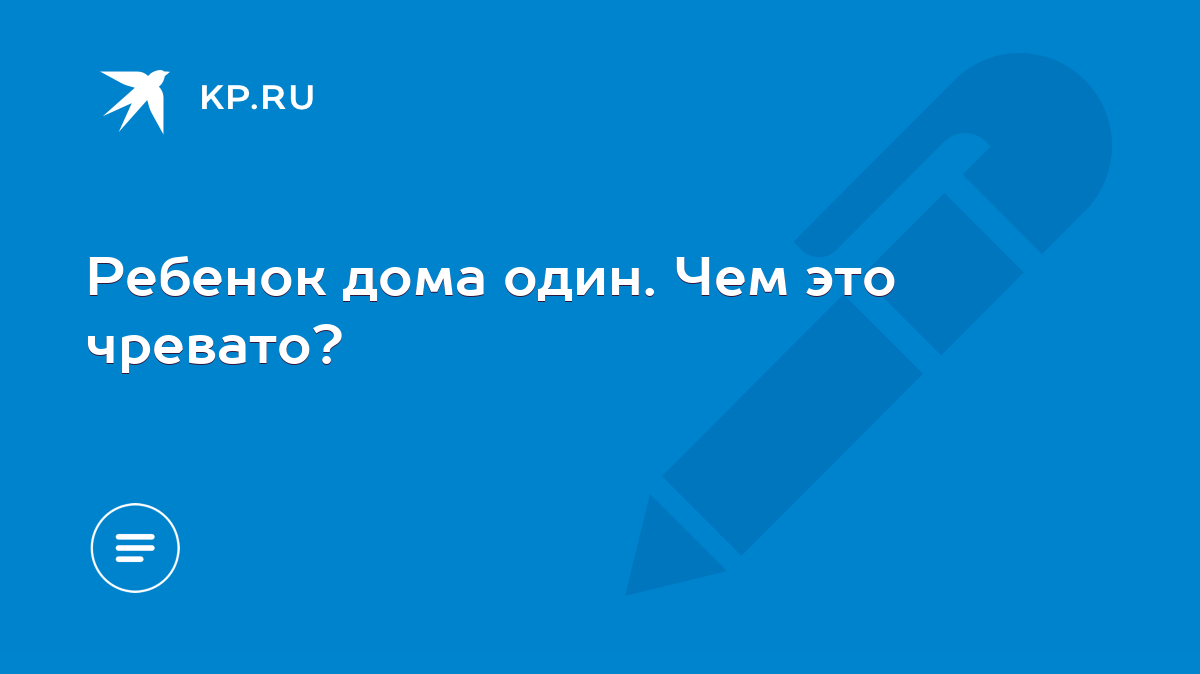 KP.RU

Ребенок дома один. Чем это чревато?